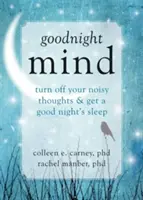 goodnight
mind

turn off your noisy thoughts & get a good night's sleep

colleen e. carney, phd
rachel manber, phd